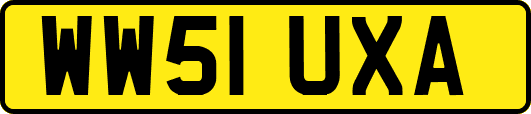 WW51 UXA